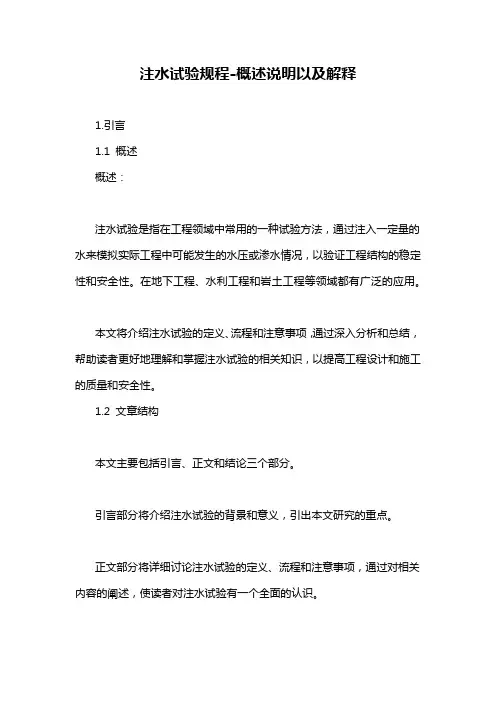 注水试验规程-概述说明以及解释

1.引言

1.1 概述

概述：

注水试验是指在工程领域中常用的一种试验方法，通过注入一定量的水来模拟实际工程中可能发生的水压或渗水情况，以验证工程结构的稳定性和安全性。在地下工程、水利工程和岩土工程等领域都有广泛的应用。

本文将介绍注水试验的定义、流程和注意事项，通过深入分析和总结，帮助读者更好地理解和掌握注水试验的相关知识，以提高工程设计和施工的质量和安全性。

1.2 文章结构

本文主要包括引言、正文和结论三个部分。

引言部分将介绍注水试验的背景和意义，引出本文研究的重点。

正文部分将详细讨论注水试验的定义、流程和注意事项，通过对相关内容的阐述，使读者对注水试验有一个全面的认识。